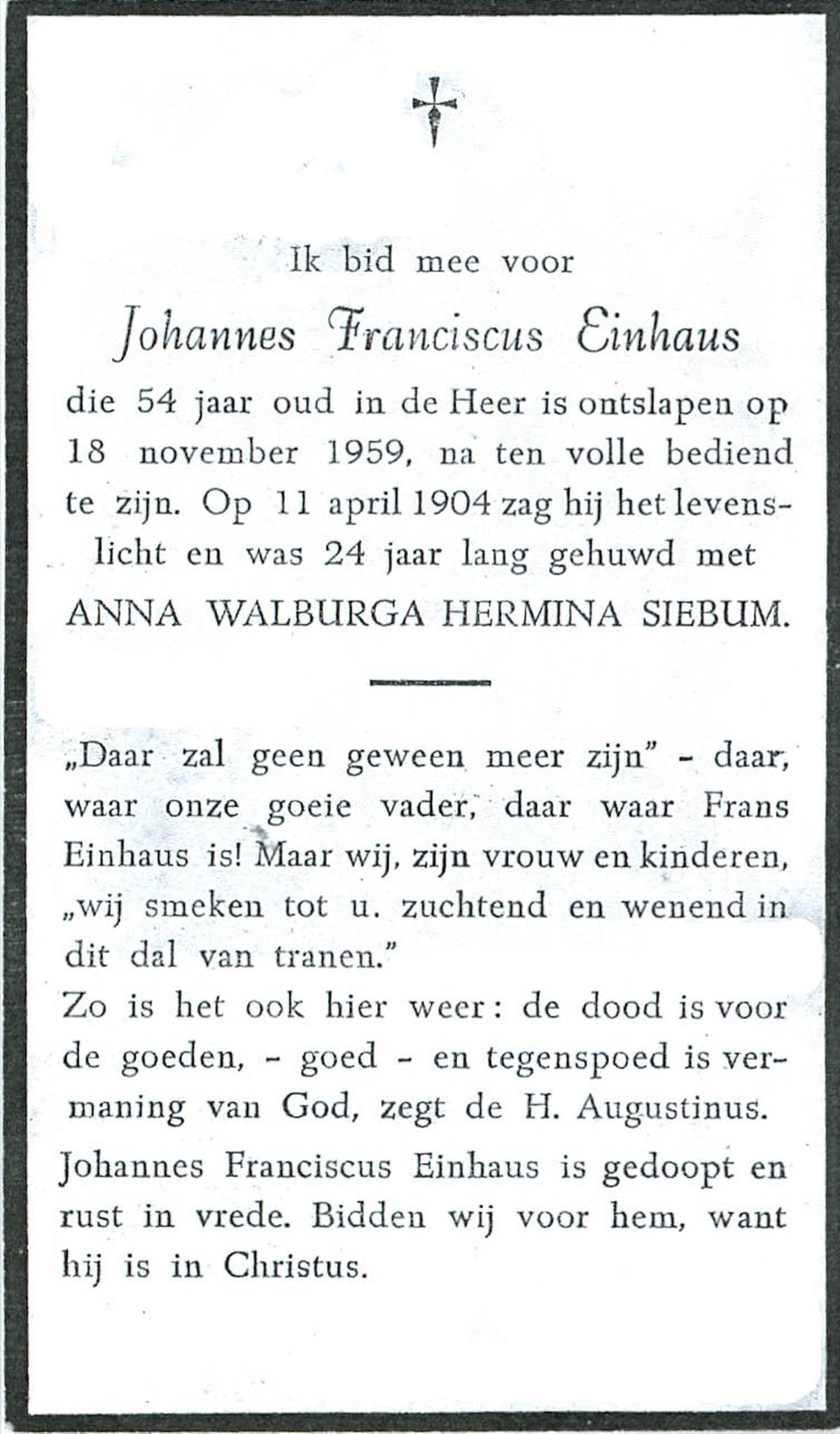 Ik bid mee voor

Johannes Franciscus Einhaus

die 54 jaar oud in de Heer is ontslapen op 18 november 1959, na ten volle bediend te zijn. Op 11 april 1904 zag hij het levenslicht en was 24 jaar lang gehuwd met

ANNA WALBURGA HERMINA SIEBUM.

„Daar zal geen geween meer zijn" - daar, waar onze goeie vader, daar waar Frans Einhaus is! Maar wij, zijn vrouw en kinderen, „wij smeken tot u. zuchtend en wenend in dit dal van tranen."

Zo is het ook hier weer: de dood is voor de goeden, - goed - en tegenspoed is vermaning van God, zegt de H. Augustinus.

Johannes Franciscus Einhaus is gedoopt en rust in vrede. Bidden wij voor hem, want hij is in Christus.